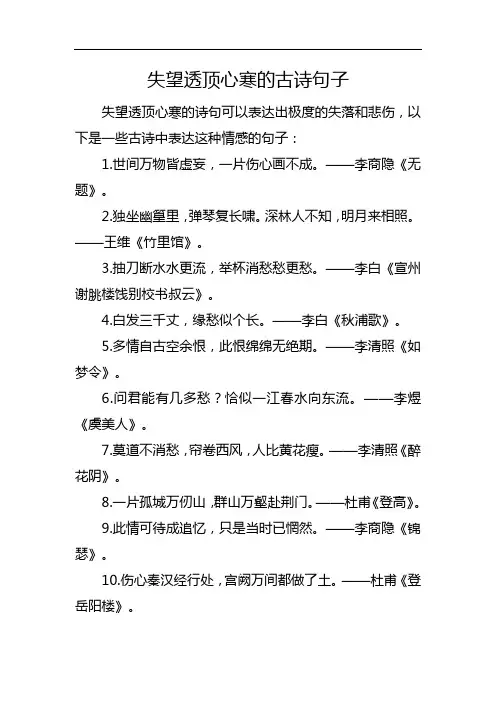 失望透顶心寒的古诗句子

失望透顶心寒的诗句可以表达出极度的失落和悲伤，以下是一些古诗中表达这种情感的句子：

1.世间万物皆虚妄，一片伤心画不成。——李商隐《无题》。

2.独坐幽篁里，弹琴复长啸。深林人不知，明月来相照。——王维《竹里馆》。

3.抽刀断水水更流，举杯消愁愁更愁。——李白《宣州谢朓楼饯别校书叔云》。

4.白发三千丈，缘愁似个长。——李白《秋浦歌》。

5.多情自古空余恨，此恨绵绵无绝期。——李清照《如梦令》。

6.问君能有几多愁？恰似一江春水向东流。——李煜《虞美人》。

7.莫道不消愁，帘卷西风，人比黄花瘦。——李清照《醉花阴》。

8.一片孤城万仞山，群山万壑赴荆门。——杜甫《登高》。

9.此情可待成追忆，只是当时已惘然。——李商隐《锦瑟》。

10.伤心秦汉经行处，宫阙万间都做了土。——杜甫《登岳阳楼》。